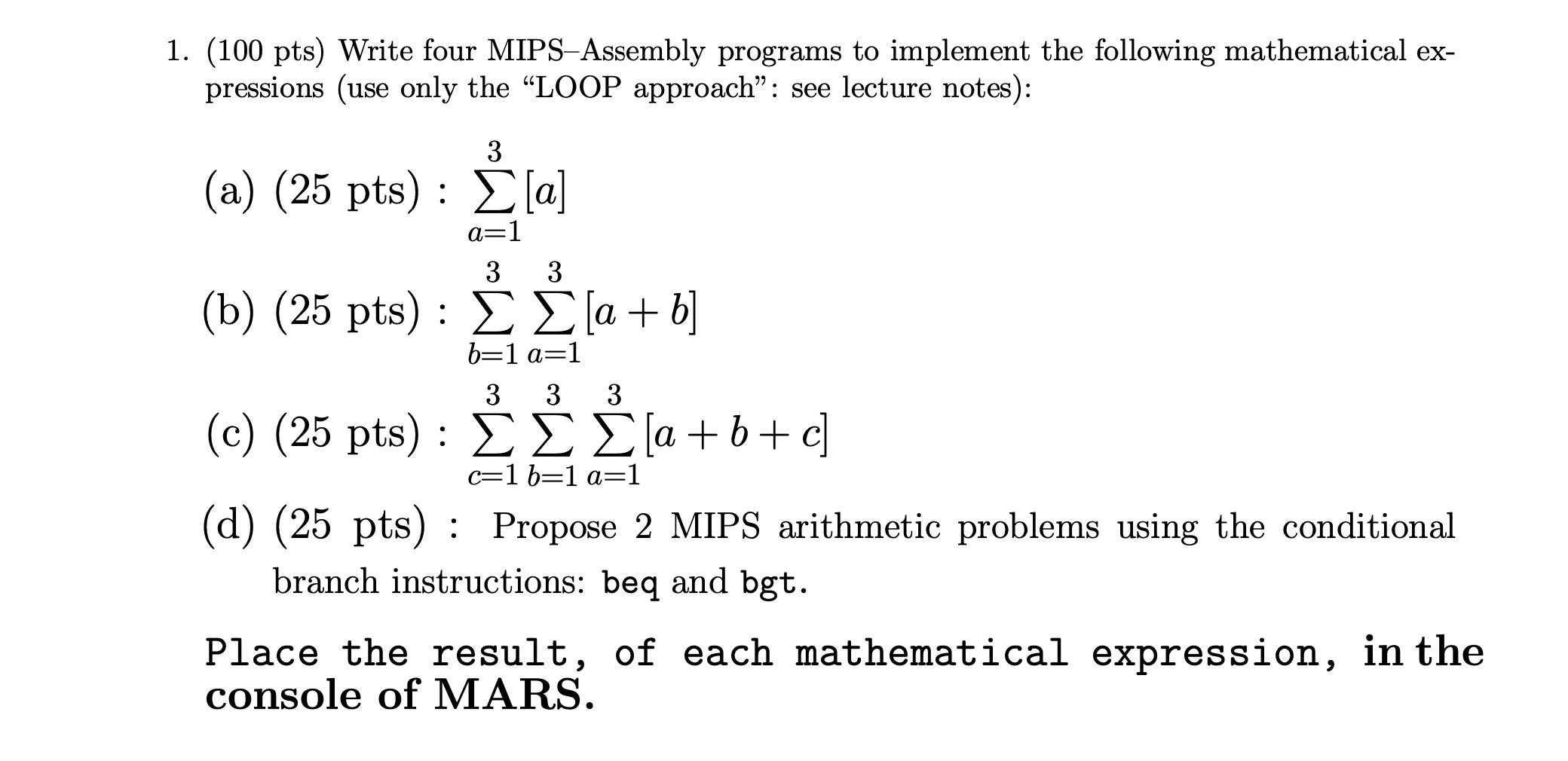 1. (100 pts) Write four MIPS–Assembly programs to implement the following mathematical expressions (use only the “LOOP approach”: see lecture notes):

(a) (25 pts) : $\sum_{a=1}^{3}[a]$

(b) (25 pts) : $\sum_{b=1}^{3}\sum_{a=1}^{3}[a+b]$

(c) (25 pts) : $\sum_{c=1}^{3}\sum_{b=1}^{3}\sum_{a=1}^{3}[a+b+c]$

(d) (25 pts) : Propose 2 MIPS arithmetic problems using the conditional branch instructions: beq and bgt.

Place the result, of each mathematical expression, in the console of MARS.